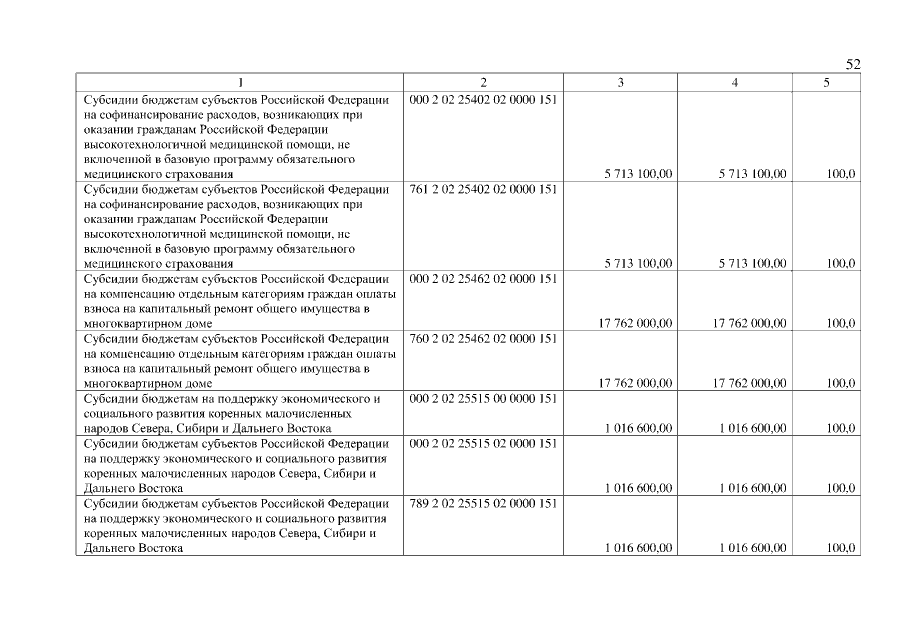 52

| 1 | 2 | 3 | 4 | 5 |
|---|---|---|---|---|
| Субсидии бюджетам субъектов Российской Федерации на софинансирование расходов, возникающих при оказании гражданам Российской Федерации высокотехнологичной медицинской помощи, не включенной в базовую программу обязательного медицинского страхования | 000 2 02 25402 02 0000 151 | 5 713 100,00 | 5 713 100,00 | 100,0 |
| Субсидии бюджетам субъектов Российской Федерации на софинансирование расходов, возникающих при оказании гражданам Российской Федерации высокотехнологичной медицинской помощи, не включенной в базовую программу обязательного медицинского страхования | 761 2 02 25402 02 0000 151 | 5 713 100,00 | 5 713 100,00 | 100,0 |
| Субсидии бюджетам субъектов Российской Федерации на компенсацию отдельным категориям граждан оплаты взноса на капитальный ремонт общего имущества в многоквартирном доме | 000 2 02 25462 02 0000 151 | 17 762 000,00 | 17 762 000,00 | 100,0 |
| Субсидии бюджетам субъектов Российской Федерации на компенсацию отдельным категориям граждан оплаты взноса на капитальный ремонт общего имущества в многоквартирном доме | 760 2 02 25462 02 0000 151 | 17 762 000,00 | 17 762 000,00 | 100,0 |
| Субсидии бюджетам на поддержку экономического и социального развития коренных малочисленных народов Севера, Сибири и Дальнего Востока | 000 2 02 25515 00 0000 151 | 1 016 600,00 | 1 016 600,00 | 100,0 |
| Субсидии бюджетам субъектов Российской Федерации на поддержку экономического и социального развития коренных малочисленных народов Севера, Сибири и Дальнего Востока | 000 2 02 25515 02 0000 151 | 1 016 600,00 | 1 016 600,00 | 100,0 |
| Субсидии бюджетам субъектов Российской Федерации на поддержку экономического и социального развития коренных малочисленных народов Севера, Сибири и Дальнего Востока | 789 2 02 25515 02 0000 151 | 1 016 600,00 | 1 016 600,00 | 100,0 |